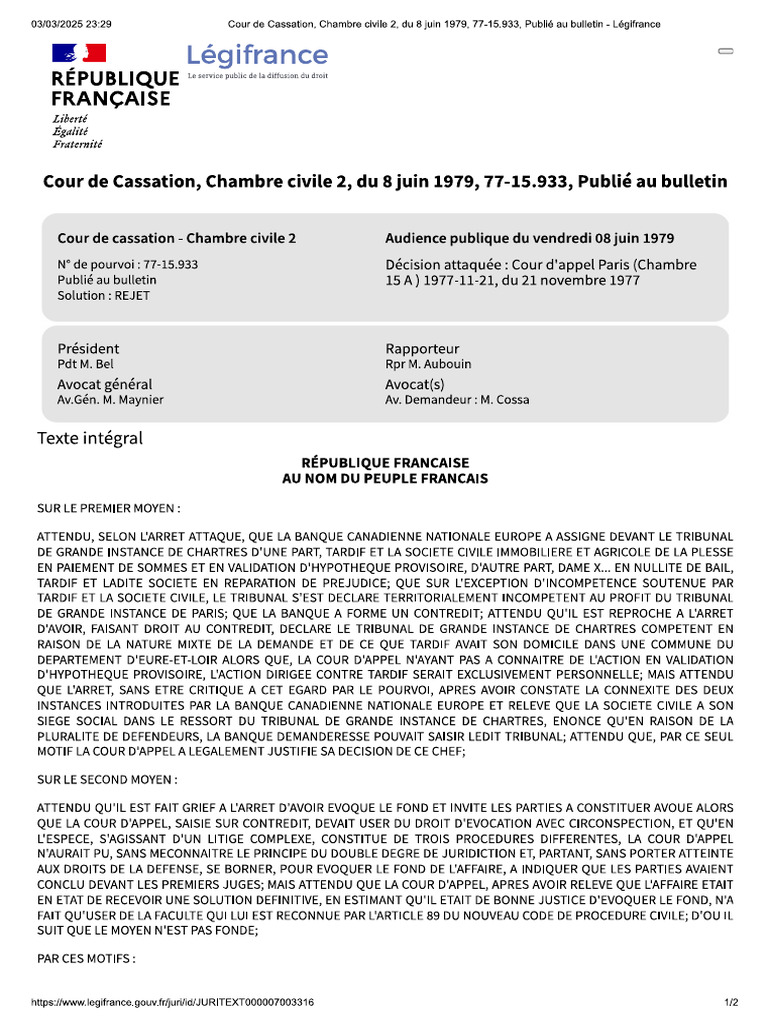 03/03/2025 23:29 Cour de Cassation, Chambre civile 2, du 8 juin 1979, 77-15.933, Publié au bulletin - Légifrance

RÉPUBLIQUE FRANÇAISE
Liberté
Égalité
Fraternité

Légifrance
Le service public de la diffusion du droit

Cour de Cassation, Chambre civile 2, du 8 juin 1979, 77-15.933, Publié au bulletin

Cour de cassation - Chambre civile 2
N° de pourvoi : 77-15.933
Publié au bulletin
Solution : REJET

Audience publique du vendredi 08 juin 1979
Décision attaquée : Cour d'appel Paris (Chambre 15 A ) 1977-11-21, du 21 novembre 1977

Président
Pdt M. Bel
Avocat général
Av.Gén. M. Maynier

Rapporteur
Rpr M. Aubouin
Avocat(s)
Av. Demandeur : M. Cossa

Texte intégral

RÉPUBLIQUE FRANCAISE
AU NOM DU PEUPLE FRANCAIS

SUR LE PREMIER MOYEN :

ATTENDU, SELON L'ARRET ATTAQUE, QUE LA BANQUE CANADIENNE NATIONALE EUROPE A ASSIGNE DEVANT LE TRIBUNAL DE GRANDE INSTANCE DE CHARTRES D'UNE PART, TARDIF ET LA SOCIETE CIVILE IMMOBILIERE ET AGRICOLE DE LA PLESSE EN PAIEMENT DE SOMMES ET EN VALIDATION D'HYPOTHEQUE PROVISOIRE, D'AUTRE PART, DAME X... EN NULLITE DE BAIL, TARDIF ET LADITE SOCIETE EN REPARATION DE PREJUDICE; QUE SUR L'EXCEPTION D'INCOMPETENCE SOUTENUE PAR TARDIF ET LA SOCIETE CIVILE, LE TRIBUNAL S'EST DECLARE TERRITORIALEMENT INCOMPETENT AU PROFIT DU TRIBUNAL DE GRANDE INSTANCE DE PARIS; QUE LA BANQUE A FORME UN CONTREDIT; ATTENDU QU'IL EST REPROCHE A L'ARRET D'AVOIR, FAISANT DROIT AU CONTREDIT, DECLARE LE TRIBUNAL DE GRANDE INSTANCE DE CHARTRES COMPETENT EN RAISON DE LA NATURE MIXTE DE LA DEMANDE ET DE CE QUE TARDIF AVAIT SON DOMICILE DANS UNE COMMUNE DU DEPARTEMENT D'EURE-ET-LOIR ALORS QUE, LA COUR D'APPEL N'AYANT PAS A CONNAITRE DE L'ACTION EN VALIDATION D'HYPOTHEQUE PROVISOIRE, L'ACTION DIRIGEE CONTRE TARDIF SERAIT EXCLUSIVEMENT PERSONNELLE; MAIS ATTENDU QUE L'ARRET, SANS ETRE CRITIQUE A CET EGARD PAR LE POURVOI, APRES AVOIR CONSTATE LA CONNEXITE DES DEUX INSTANCES INTRODUITES PAR LA BANQUE CANADIENNE NATIONALE EUROPE ET RELEVE QUE LA SOCIETE CIVILE A SON SIEGE SOCIAL DANS LE RESSORT DU TRIBUNAL DE GRANDE INSTANCE DE CHARTRES, ENONCE QU'EN RAISON DE LA PLURALITE DE DEFENDEURS, LA BANQUE DEMANDERESSE POUVAIT SAISIR LEDIT TRIBUNAL; ATTENDU QUE, PAR CE SEUL MOTIF LA COUR D'APPEL A LEGALEMENT JUSTIFIE SA DECISION DE CE CHEF;

SUR LE SECOND MOYEN :

ATTENDU QU'IL EST FAIT GRIEF A L'ARRET D'AVOIR EVOQUE LE FOND ET INVITE LES PARTIES A CONSTITUER AVOUE ALORS QUE LA COUR D'APPEL, SAISIE SUR CONTREDIT, DEVAIT USER DU DROIT D'EVOCATION AVEC CIRCONSPECTION, ET QU'EN L'ESPECE, S'AGISSANT D'UN LITIGE COMPLEXE, CONSTITUE DE TROIS PROCEDURES DIFFERENTES, LA COUR D'APPEL N'AURAIT PU, SANS MECONNAITRE LE PRINCIPE DU DOUBLE DEGRE DE JURIDICTION ET, PARTANT, SANS PORTER ATTEINTE AUX DROITS DE LA DEFENSE, SE BORNER, POUR EVOQUER LE FOND DE L'AFFAIRE, A INDIQUER QUE LES PARTIES AVAIENT CONCLU DEVANT LES PREMIERS JUGES; MAIS ATTENDU QUE LA COUR D'APPEL, APRES AVOIR RELEVE QUE L'AFFAIRE ETAIT EN ETAT DE RECEVOIR UNE SOLUTION DEFINITIVE, EN ESTIMANT QU'IL ETAIT DE BONNE JUSTICE D'EVOQUER LE FOND, N'A FAIT QU'USER DE LA FACULTE QUI LUI EST RECONNUE PAR L'ARTICLE 89 DU NOUVEAU CODE DE PROCEDURE CIVILE; D'OU IL SUIT QUE LE MOYEN N'EST PAS FONDE;

PAR CES MOTIFS :

https://www.legifrance.gouv.fr/juri/id/JURITEXT000007003316 1/2